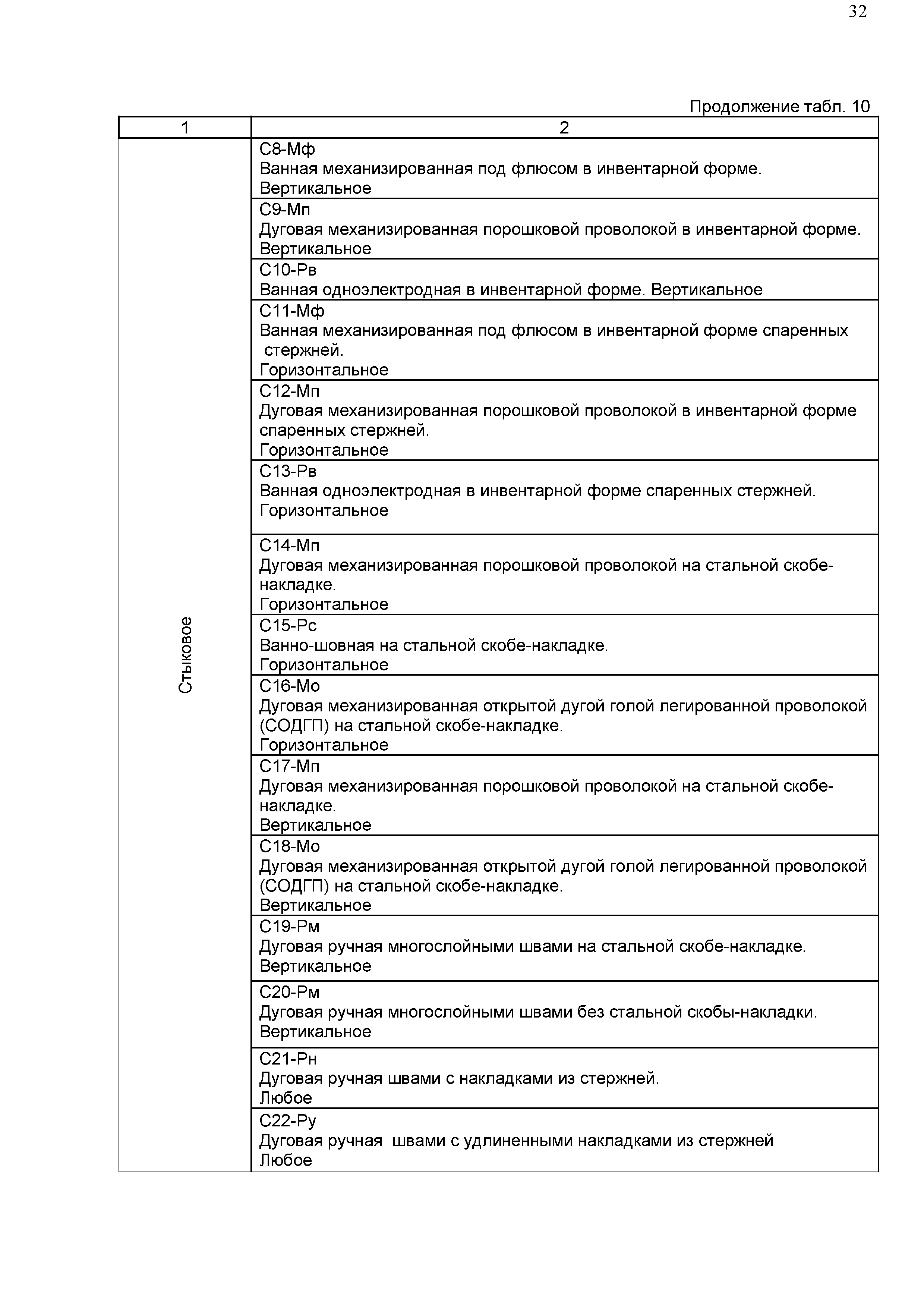 32

Продолжение табл. 10

| 1 | 2 |
|---|---|
| Стыковое | С8-Мф Ванная механизированная под флюсом в инвентарной форме. Вертикальное |
| | С9-Мп Дуговая механизированная порошковой проволокой в инвентарной форме. Вертикальное |
| | С10-Рв Ванная одноэлектродная в инвентарной форме. Вертикальное |
| | С11-Мф Ванная механизированная под флюсом в инвентарной форме спаренных стержней. Горизонтальное |
| | С12-Мп Дуговая механизированная порошковой проволокой в инвентарной форме спаренных стержней. Горизонтальное |
| | С13-Рв Ванная одноэлектродная в инвентарной форме спаренных стержней. Горизонтальное |
| | С14-Мп Дуговая механизированная порошковой проволокой на стальной скобе-накладке. Горизонтальное |
| | С15-Рс Ванно-шовная на стальной скобе-накладке. Горизонтальное |
| | С16-Мо Дуговая механизированная открытой дугой голой легированной проволокой (СОДГП) на стальной скобе-накладке. Горизонтальное |
| | С17-Мп Дуговая механизированная порошковой проволокой на стальной скобе-накладке. Вертикальное |
| | С18-Мо Дуговая механизированная открытой дугой голой легированной проволокой (СОДГП) на стальной скобе-накладке. Вертикальное |
| | С19-Рм Дуговая ручная многослойными швами на стальной скобе-накладке. Вертикальное |
| | С20-Рм Дуговая ручная многослойными швами без стальной скобы-накладки. Вертикальное |
| | С21-Рн Дуговая ручная швами с накладками из стержней. Любое |
| | С22-Ру Дуговая ручная швами с удлиненными накладками из стержней Любое |